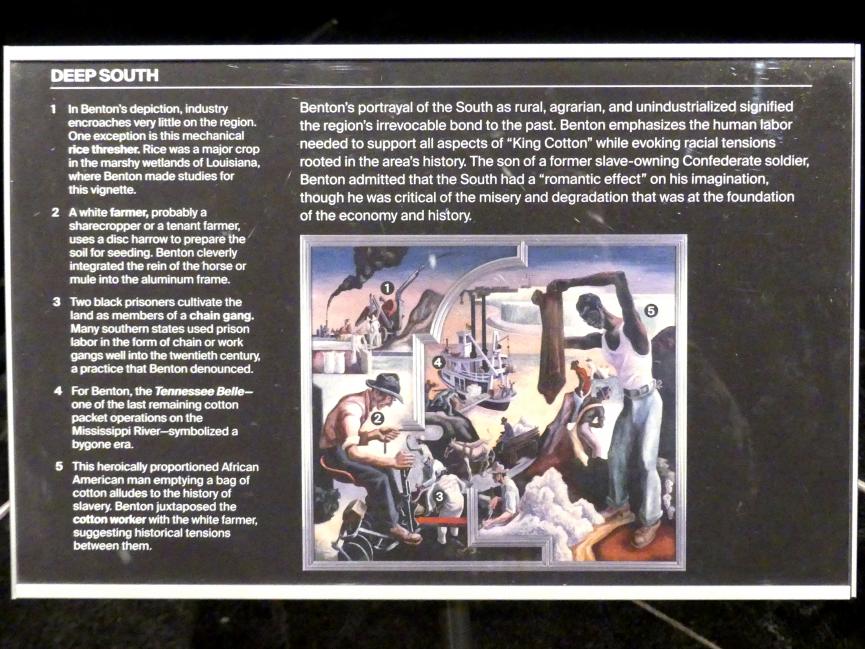 DEEP SOUTH

1 In Benton's depiction, industry encroaches very little on the region. One exception is this mechanical rice thresher. Rice was a major crop in the marshy wetlands of Louisiana, where Benton made studies for this vignette.

2 A white farmer, probably a sharecropper or a tenant farmer, uses a disc harrow to prepare the soil for seeding. Benton cleverly integrated the rein of the horse or mule into the aluminum frame.

3 Two black prisoners cultivate the land as members of a chain gang. Many southern states used prison labor in the form of chain or work gangs well into the twentieth century, a practice that Benton denounced.

4 For Benton, the Tennessee Belle—one of the last remaining cotton packet operations on the Mississippi River—symbolized a bygone era.

5 This heroically proportioned African American man emptying a bag of cotton alludes to the history of slavery. Benton juxtaposed the cotton worker with the white farmer, suggesting historical tensions between them.

Benton's portrayal of the South as rural, agrarian, and unindustrialized signified the region's irrevocable bond to the past. Benton emphasizes the human labor needed to support all aspects of "King Cotton" while evoking racial tensions rooted in the area's history. The son of a former slave-owning Confederate soldier, Benton admitted that the South had a "romantic effect" on his imagination, though he was critical of the misery and degradation that was at the foundation of the economy and history.

1

2

3

4

5